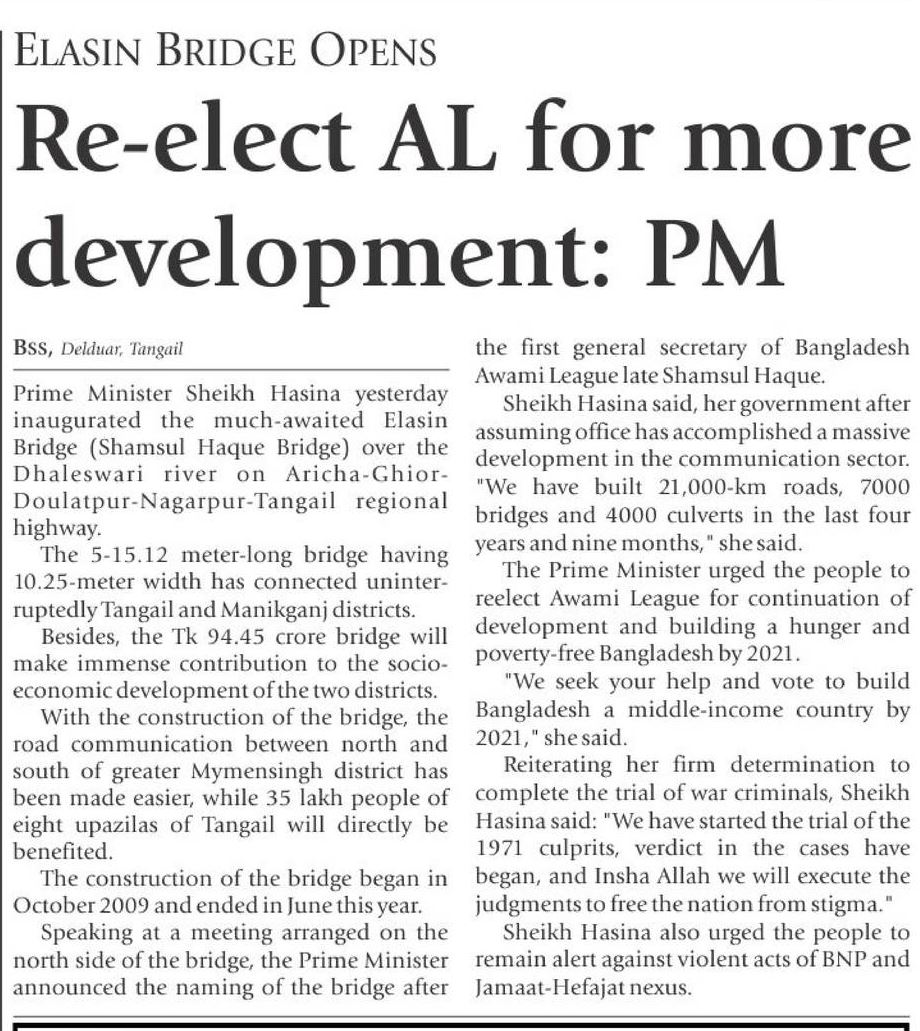 ELASIN BRIDGE OPENS

Re-elect AL for more development: PM

BSS, Delduar, Tangail

Prime Minister Sheikh Hasina yesterday inaugurated the much-awaited Elasin Bridge (Shamsul Haque Bridge) over the Dhaleswari river on Aricha-Ghior-Doulatpur-Nagarpur-Tangail regional highway.

The 5-15.12 meter-long bridge having 10.25-meter width has connected uninterruptedly Tangail and Manikganj districts.

Besides, the Tk 94.45 crore bridge will make immense contribution to the socio-economic development of the two districts.

With the construction of the bridge, the road communication between north and south of greater Mymensingh district has been made easier, while 35 lakh people of eight upazilas of Tangail will directly be benefited.

The construction of the bridge began in October 2009 and ended in June this year.

Speaking at a meeting arranged on the north side of the bridge, the Prime Minister announced the naming of the bridge after the first general secretary of Bangladesh Awami League late Shamsul Haque.

Sheikh Hasina said, her government after assuming office has accomplished a massive development in the communication sector. "We have built 21,000-km roads, 7000 bridges and 4000 culverts in the last four years and nine months," she said.

The Prime Minister urged the people to reelect Awami League for continuation of development and building a hunger and poverty-free Bangladesh by 2021.

"We seek your help and vote to build Bangladesh a middle-income country by 2021," she said.

Reiterating her firm determination to complete the trial of war criminals, Sheikh Hasina said: "We have started the trial of the 1971 culprits, verdict in the cases have began, and Insha Allah we will execute the judgments to free the nation from stigma."

Sheikh Hasina also urged the people to remain alert against violent acts of BNP and Jamaat-Hefajat nexus.